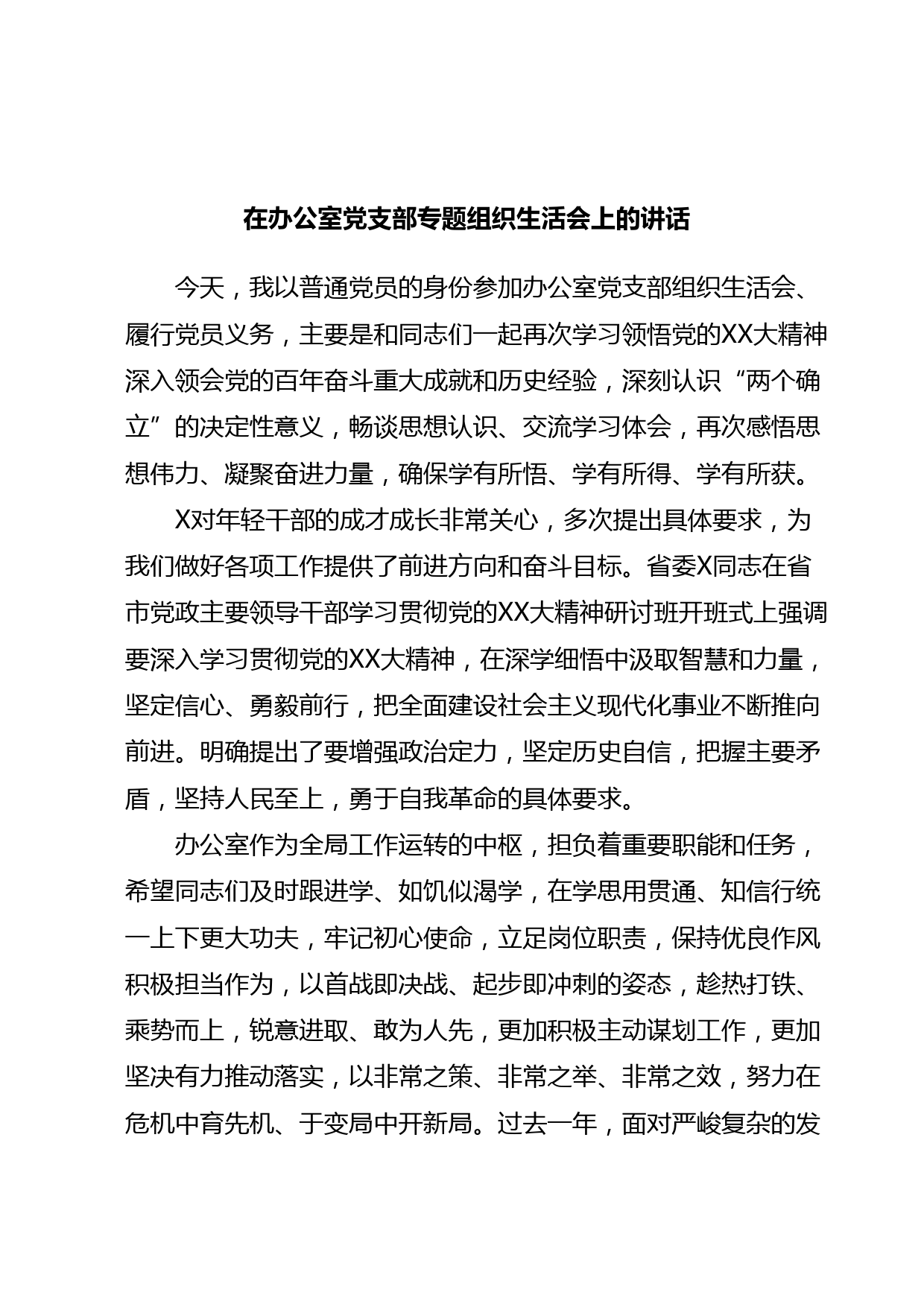 在办公室党支部专题组织生活会上的讲话

今天，我以普通党员的身份参加办公室党支部组织生活会、履行党员义务，主要是和同志们一起再次学习领悟党的XX大精神深入领会党的百年奋斗重大成就和历史经验，深刻认识“两个确立”的决定性意义，畅谈思想认识、交流学习体会，再次感悟思想伟力、凝聚奋进力量，确保学有所悟、学有所得、学有所获。

X对年轻干部的成才成长非常关心，多次提出具体要求，为我们做好各项工作提供了前进方向和奋斗目标。省委X同志在省市党政主要领导干部学习贯彻党的XX大精神研讨班开班式上强调要深入学习贯彻党的XX大精神，在深学细悟中汲取智慧和力量，坚定信心、勇毅前行，把全面建设社会主义现代化事业不断推向前进。明确提出了要增强政治定力，坚定历史自信，把握主要矛盾，坚持人民至上，勇于自我革命的具体要求。

办公室作为全局工作运转的中枢，担负着重要职能和任务，希望同志们及时跟进学、如饥似渴学，在学思用贯通、知信行统一上下更大功夫，牢记初心使命，立足岗位职责，保持优良作风积极担当作为，以首战即决战、起步即冲刺的姿态，趁热打铁、乘势而上，锐意进取、敢为人先，更加积极主动谋划工作，更加坚决有力推动落实，以非常之策、非常之举、非常之效，努力在危机中育先机、于变局中开新局。过去一年，面对严峻复杂的发